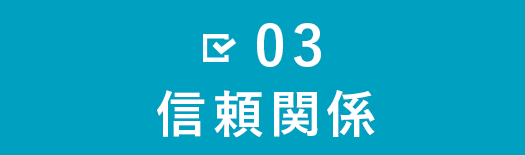 03
信頼関係